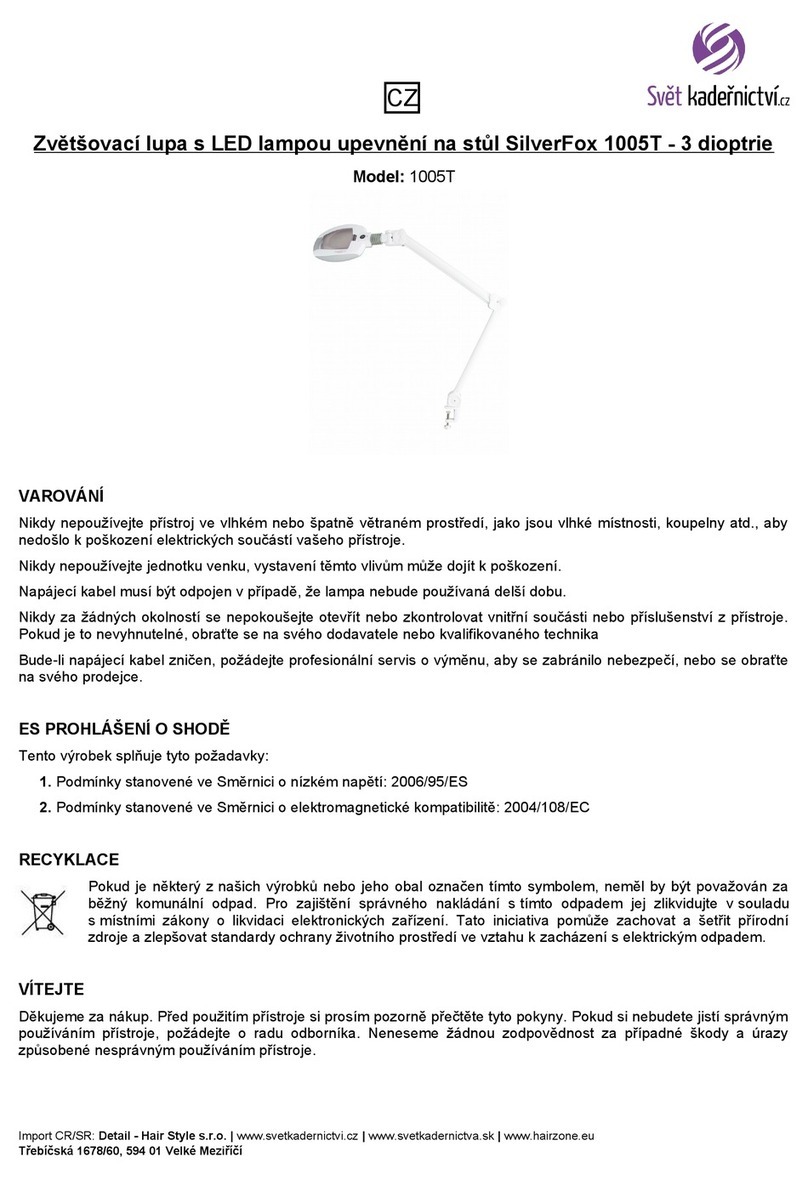 CZ

Svět kadeřnictví.cz

Zvětšovací lupa s LED lampou upevnění na stůl SilverFox 1005T - 3 dioptrie

Model: 1005T

VAROVÁNÍ

Nikdy nepoužívejte přístroj ve vlhkém nebo špatně větraném prostředí, jako jsou vlhké místnosti, koupelny atd., aby nedošlo k poškození elektrických součástí vašeho přístroje.

Nikdy nepoužívejte jednotku venku, vystavení těmto vlivům může dojít k poškození.

Napájecí kabel musí být odpojen v případě, že lampa nebude používaná delší dobu.

Nikdy za žádných okolností se nepokoušejte otevřít nebo zkontrolovat vnitřní součásti nebo příslušenství z přístroje. Pokud je to nevyhnutelné, obraťte se na svého dodavatele nebo kvalifikovaného technika

Bude-li napájecí kabel zničen, požádejte profesionální servis o výměnu, aby se zabránilo nebezpečí, nebo se obraťte na svého prodejce.

ES PROHLÁŠENÍ O SHODĚ

Tento výrobek splňuje tyto požadavky:

1. Podmínky stanovené ve Směrnici o nízkém napětí: 2006/95/ES

2. Podmínky stanovené ve Směrnici o elektromagnetické kompatibilitě: 2004/108/EC

RECYKLACE

Pokud je některý z našich výrobků nebo jeho obal označen tímto symbolem, neměl by být považován za běžný komunální odpad. Pro zajištění správného nakládání s tímto odpadem jej zlikvidujte v souladu s místními zákony o likvidaci elektronických zařízení. Tato iniciativa pomůže zachovat a šetřit přírodní zdroje a zlepšovat standardy ochrany životního prostředí ve vztahu k zacházení s elektrickým odpadem.

VÍTEJTE

Děkujeme za nákup. Před použitím přístroje si prosím pozorně přečtěte tyto pokyny. Pokud si nebudete jistí správným používáním přístroje, požádejte o radu odborníka. Neneseme žádnou zodpovědnost za případné škody a úrazy způsobené nesprávným používáním přístroje.

Import CR/SR: Detail - Hair Style s.r.o. | www.svetkadernictvi.cz | www.svetkadernictva.sk | www.hairzone.eu
Třebíčská 1678/60, 594 01 Velké Meziříčí